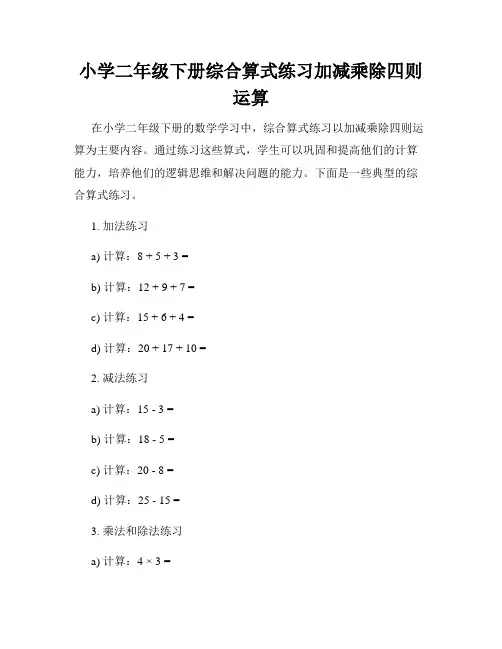 小学二年级下册综合算式练习加减乘除四则运算

在小学二年级下册的数学学习中，综合算式练习以加减乘除四则运算为主要内容。通过练习这些算式，学生可以巩固和提高他们的计算能力，培养他们的逻辑思维和解决问题的能力。下面是一些典型的综合算式练习。

1. 加法练习

a) 计算：$8 + 5 + 3 =$

b) 计算：$12 + 9 + 7 =$

c) 计算：$15 + 6 + 4 =$

d) 计算：$20 + 17 + 10 =$

2. 减法练习

a) 计算：$15 - 3 =$

b) 计算：$18 - 5 =$

c) 计算：$20 - 8 =$

d) 计算：$25 - 15 =$

3. 乘法和除法练习

a) 计算：$4 \times 3 =$